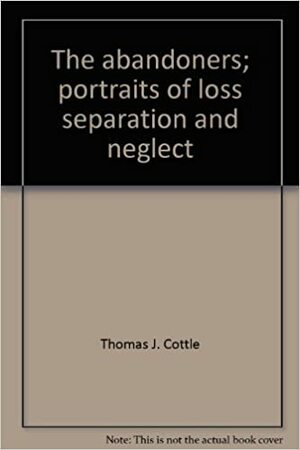 The abandoners; portraits of loss separation and neglect

Thomas J. Cottle

Note: This is not the actual book cover